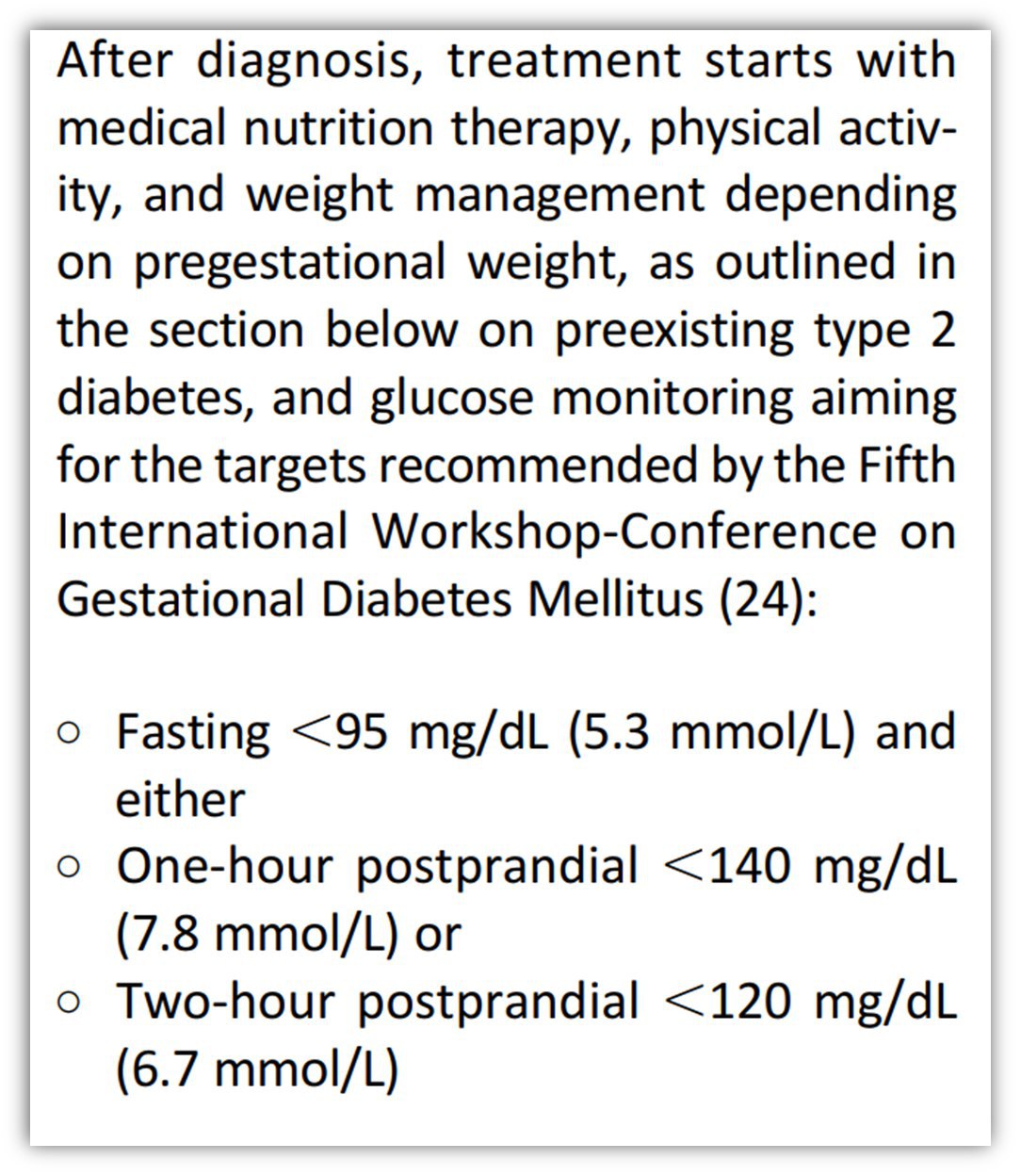 After diagnosis, treatment starts with medical nutrition therapy, physical activity, and weight management depending on pregestational weight, as outlined in the section below on preexisting type 2 diabetes, and glucose monitoring aiming for the targets recommended by the Fifth International Workshop-Conference on Gestational Diabetes Mellitus (24):

○ Fasting <95 mg/dL (5.3 mmol/L) and either
○ One-hour postprandial <140 mg/dL (7.8 mmol/L) or
○ Two-hour postprandial <120 mg/dL (6.7 mmol/L)